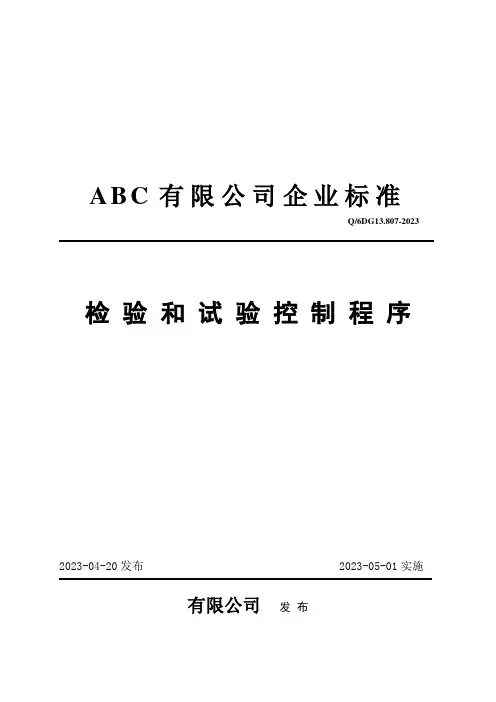 ABC有限公司企业标准

Q/6DG13.807-2023

检验和试验控制程序

2023-04-20发布

2023-05-01实施

有限公司 发布